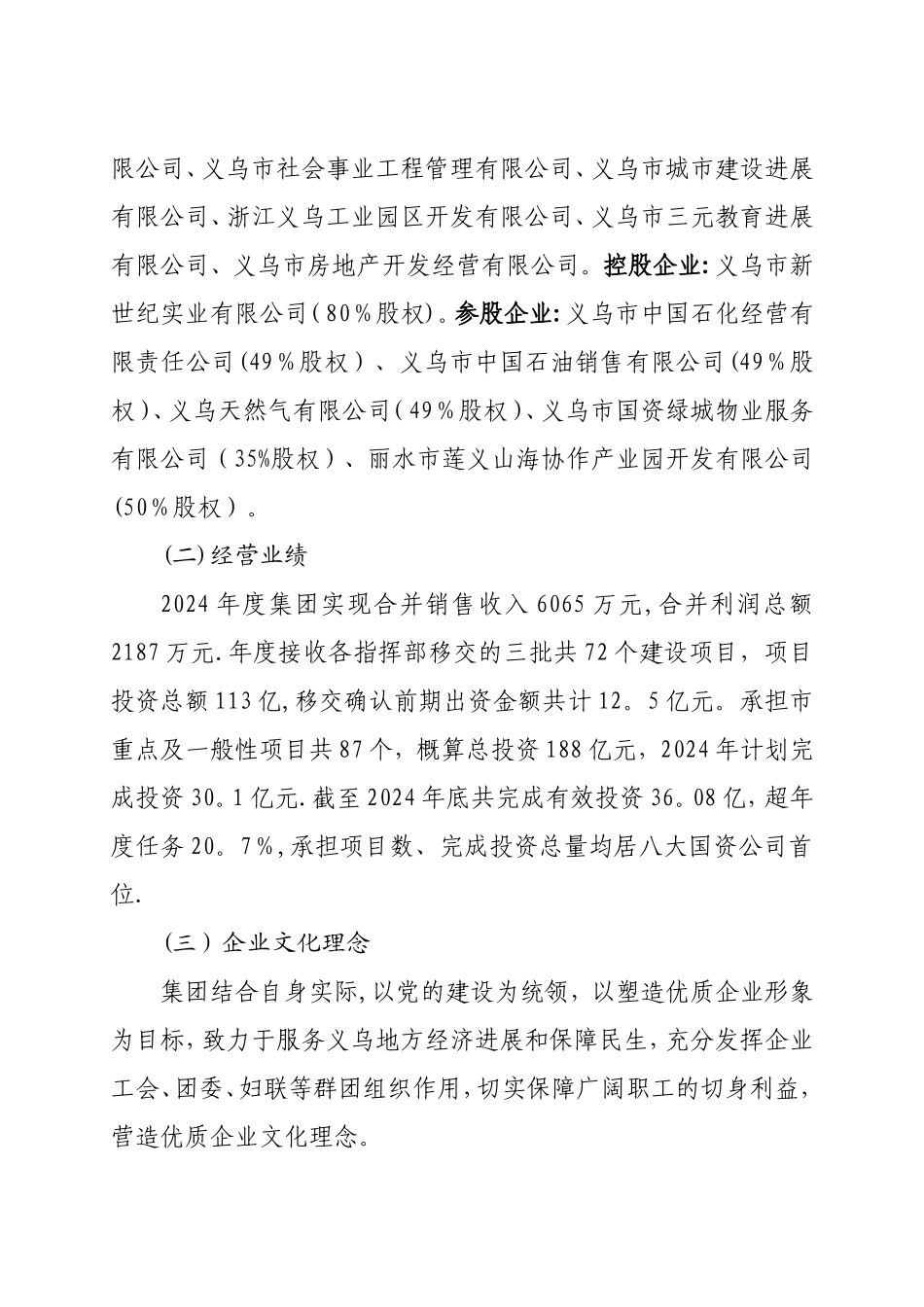 限公司、义乌市社会事业工程管理有限公司、义乌市城市建设进展有限公司、浙江义乌工业园区开发有限公司、义乌市三元教育进展有限公司、义乌市房地产开发经营有限公司。控股企业:义乌市新世纪实业有限公司(80%股权)。参股企业:义乌市中国石化经营有限责任公司(49%股权)、义乌市中国石油销售有限公司(49%股权)、义乌天然气有限公司(49%股权)、义乌市国资绿城物业服务有限公司(35%股权)、丽水市莲义山海协作产业园开发有限公司(50%股权)。

(二)经营业绩

2024年度集团实现合并销售收入6065万元,合并利润总额2187万元.年度接收各指挥部移交的三批共72个建设项目,项目投资总额113亿,移交确认前期出资金额共计12。5亿元。承担市重点及一般性项目共87个,概算总投资188亿元,2024年计划完成投资30。1亿元.截至2024年底共完成有效投资36。08亿,超年度任务20。7%,承担项目数、完成投资总量均居八大国资公司首位.

(三)企业文化理念

集团结合自身实际,以党的建设为统领,以塑造优质企业形象为目标,致力于服务义乌地方经济进展和保障民生,充分发挥企业工会、团委、妇联等群团组织作用,切实保障广阔职工的切身利益,营造优质企业文化理念。